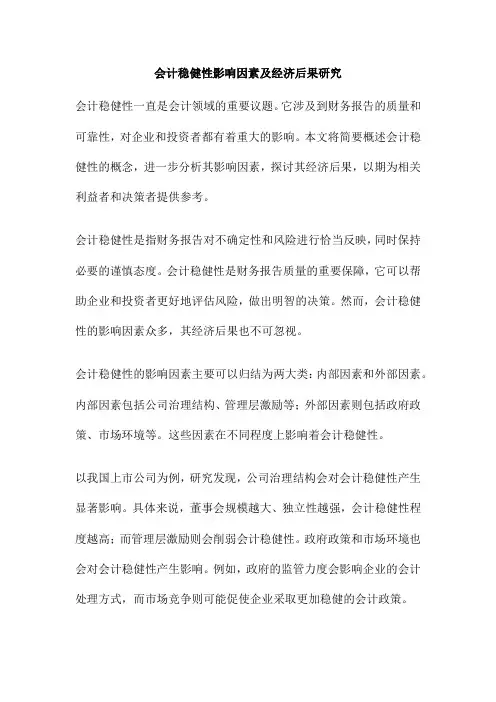 会计稳健性影响因素及经济后果研究

会计稳健性一直是会计领域的重要议题。它涉及到财务报告的质量和可靠性，对企业和投资者都有着重大的影响。本文将简要概述会计稳健性的概念，进一步分析其影响因素，探讨其经济后果，以期为相关利益者和决策者提供参考。

会计稳健性是指财务报告对不确定性和风险进行恰当反映，同时保持必要的谨慎态度。会计稳健性是财务报告质量的重要保障，它可以帮助企业和投资者更好地评估风险，做出明智的决策。然而，会计稳健性的影响因素众多，其经济后果也不可忽视。

会计稳健性的影响因素主要可以归结为两大类：内部因素和外部因素。内部因素包括公司治理结构、管理层激励等；外部因素则包括政府政策、市场环境等。这些因素在不同程度上影响着会计稳健性。

以我国上市公司为例，研究发现，公司治理结构会对会计稳健性产生显著影响。具体来说，董事会规模越大、独立性越强，会计稳健性程度越高；而管理层激励则会削弱会计稳健性。政府政策和市场环境也会对会计稳健性产生影响。例如，政府的监管力度会影响企业的会计处理方式，而市场竞争则可能促使企业采取更加稳健的会计政策。